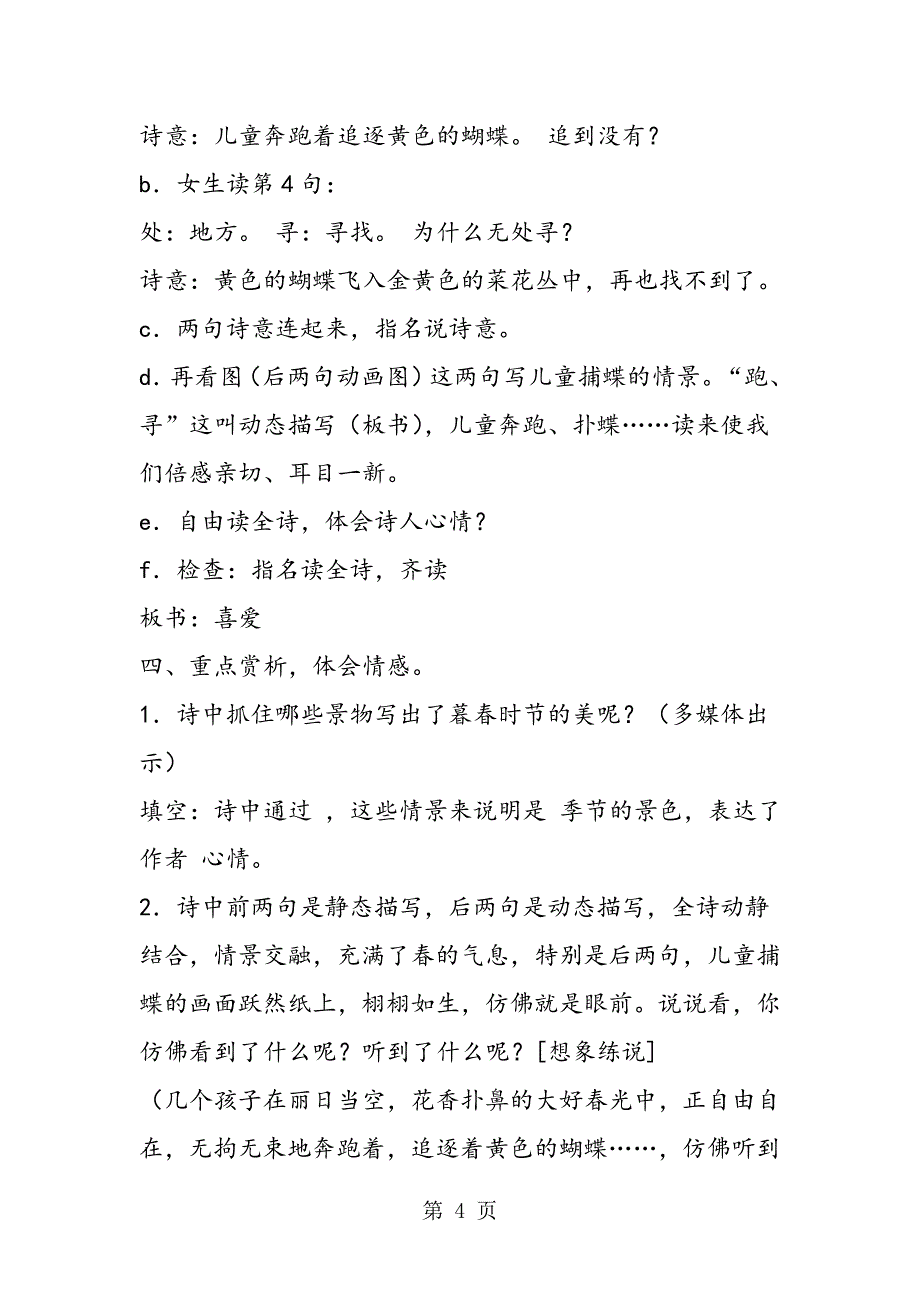 诗意：儿童奔跑着追逐黄色的蝴蝶。 追到没有？

b．女生读第 4 句：

处：地方。 寻：寻找。 为什么无处寻？

诗意：黄色的蝴蝶飞入金黄色的菜花丛中，再也找不到了。

c．两句诗意连起来，指名说诗意。

d．再看图（后两句动画图）这两句写儿童捕蝶的情景。“跑、寻”这叫动态描写（板书），儿童奔跑、扑蝶……读来使我们倍感亲切、耳目一新。

e．自由读全诗，体会诗人心情？

f．检查：指名读全诗，齐读

板书：喜爱

四、重点赏析，体会情感。

1．诗中抓住哪些景物写出了暮春时节的美呢？（多媒体出示）

填空：诗中通过 ，这些情景来说明是 季节的景色，表达了作者 心情。

2．诗中前两句是静态描写，后两句是动态描写，全诗动静结合，情景交融，充满了春的气息，特别是后两句，儿童捕蝶的画面跃然纸上，栩栩如生，仿佛就是眼前。说说看，你仿佛看到了什么呢？听到了什么呢？[想象练说]

（几个孩子在丽日当空，花香扑鼻的大好春光中，正自由自在，无拘无束地奔跑着，追逐着黄色的蝴蝶……，仿佛听到

第 4 页